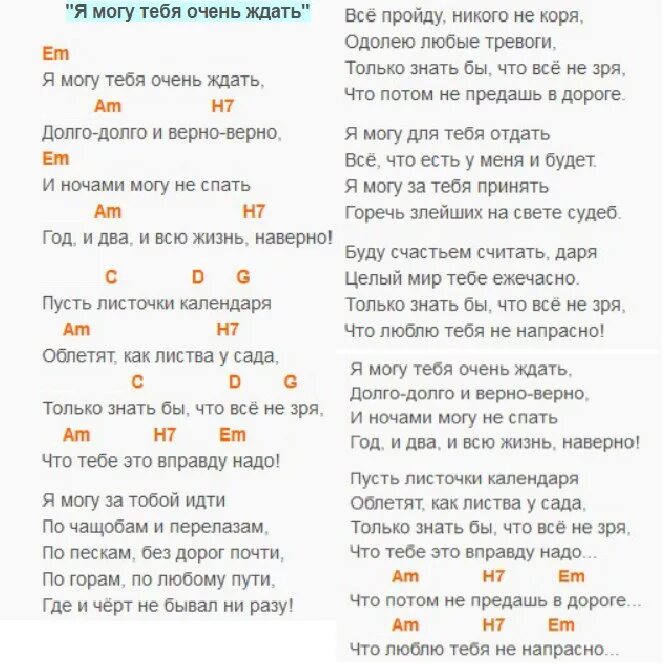 "Я могу тебя очень ждать"

Em
Я могу тебя очень ждать,
Am H7
Долго-долго и верно-верно,
Em
И ночами могу не спать
Am H7
Год, и два, и всю жизнь, наверно!

C D G
Пусть листочки календаря
Am H7
Облетят, как листва у сада,
C D G
Только знать бы, что всё не зря,
Am H7 Em
Что тебе это вправду надо!

Я могу за тобой идти
По чащобам и перелазам,
По пескам, без дорог почти,
По горам, по любому пути,
Где и чёрт не бывал ни разу!

Всё пройду, никого не коря,
Одолею любые тревоги,
Только знать бы, что всё не зря,
Что потом не предашь в дороге.

Я могу для тебя отдать
Всё, что есть у меня и будет.
Я могу за тебя принять
Горечь злейших на свете судеб.

Буду счастьем считать, даря
Целый мир тебе ежечасно.
Только знать бы, что всё не зря,
Что люблю тебя не напрасно!

Я могу тебя очень ждать,
Долго-долго и верно-верно,
И ночами могу не спать
Год, и два, и всю жизнь, наверно!

Пусть листочки календаря
Облетят, как листва у сада,
Только знать бы, что всё не зря,
Что тебе это вправду надо...
Am H7 Em
Что потом не предашь в дороге...
Am H7 Em
Что люблю тебя не напрасно...